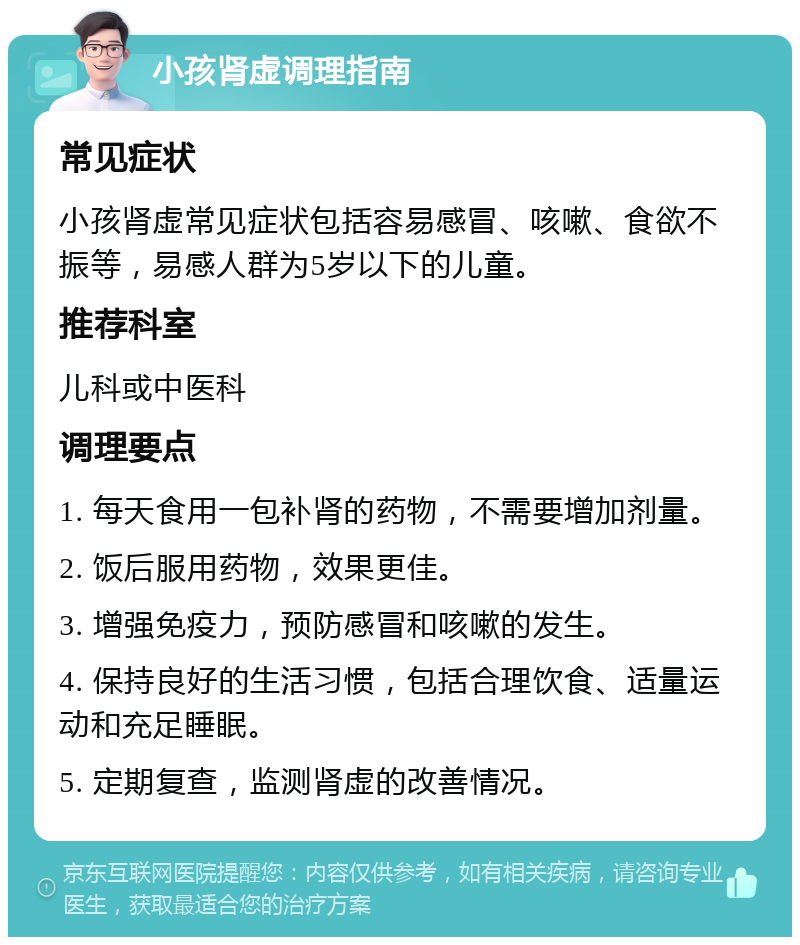 小孩肾虚调理指南

常见症状

小孩肾虚常见症状包括容易感冒、咳嗽、食欲不振等，易感人群为5岁以下的儿童。

推荐科室

儿科或中医科

调理要点

1. 每天食用一包补肾的药物，不需要增加剂量。

2. 饭后服用药物，效果更佳。

3. 增强免疫力，预防感冒和咳嗽的发生。

4. 保持良好的生活习惯，包括合理饮食、适量运动和充足睡眠。

5. 定期复查，监测肾虚的改善情况。

京东互联网医院提醒您：内容仅供参考，如有相关疾病，请咨询专业医生，获取最适合您的治疗方案